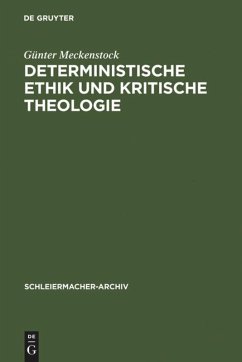 DE GRUYTER

Günter Meckenstock

DETERMINISTISCHE ETHIK UND KRITISCHE THEOLOGIE

SCHLEIERMACHER-ARCHIV

DE
G